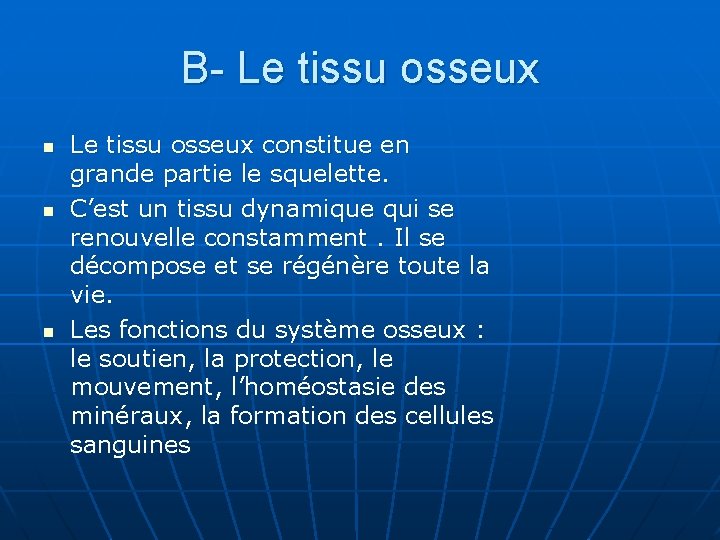 B- Le tissu osseux

- Le tissu osseux constitue en grande partie le squelette.
- C’est un tissu dynamique qui se renouvelle constamment . Il se décompose et se régénère toute la vie.
- Les fonctions du système osseux : le soutien, la protection, le mouvement, l’homéostasie des minéraux, la formation des cellules sanguines